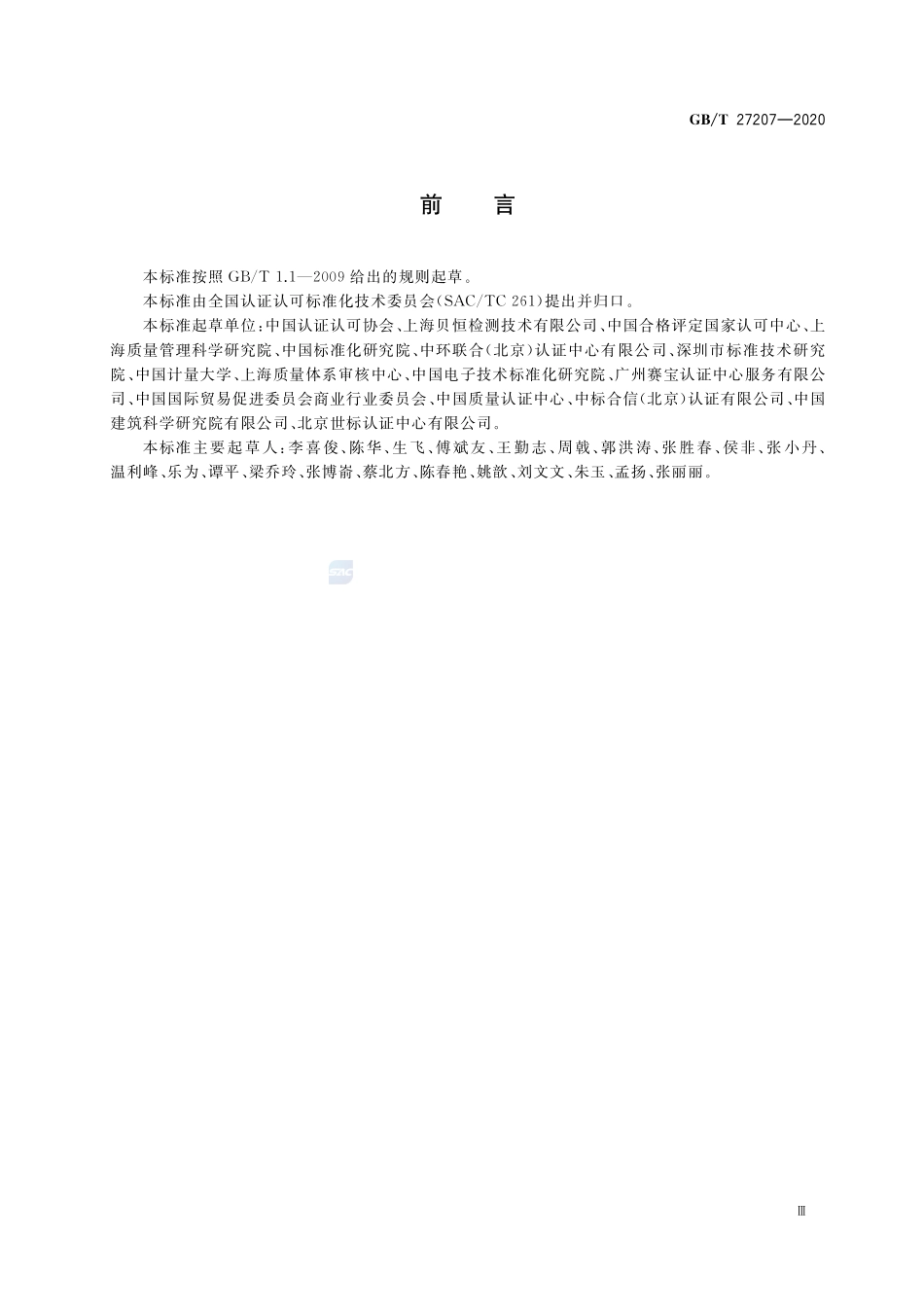 GB/T 27207—2020

前　言

本标准按照 GB/T 1.1—2009 给出的规则起草。

本标准由全国认证认可标准化技术委员会(SAC/TC 261)提出并归口。

本标准起草单位:中国认证认可协会、上海贝恒检测技术有限公司、中国合格评定国家认可中心、上海质量管理科学研究院、中国标准化研究院、中环联合(北京)认证中心有限公司、深圳市标准技术研究院、中国计量大学、上海质量体系审核中心、中国电子技术标准化研究院、广州赛宝认证中心服务有限公司、中国国际贸易促进委员会商业行业委员会、中国质量认证中心、中标合信(北京)认证有限公司、中国建筑科学研究院有限公司、北京世标认证中心有限公司。

本标准主要起草人:李喜俊、陈华、生飞、傅斌友、王勤志、周戟、郭洪涛、张胜春、侯非、张小丹、温利峰、乐为、谭平、梁乔玲、张博嵛、蔡北方、陈春艳、姚歆、刘文文、朱玉、孟扬、张丽丽。

SAC

Ⅲ